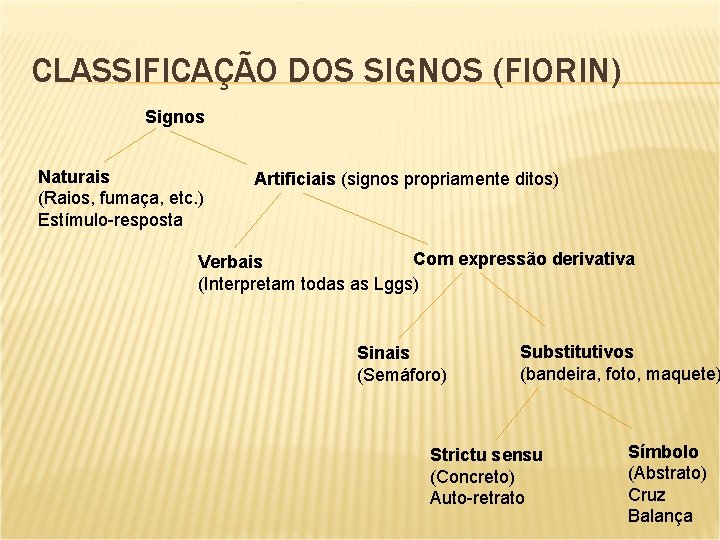 CLASSIFICAÇÃO DOS SIGNOS (FIORIN)

Signos

Naturais
(Raios, fumaça, etc.)
Estímulo-resposta

Artificiais (signos propriamente ditos)

Verbais
(Interpretam todas as Lggs)

Com expressão derivativa

Sinais
(Semáforo)

Substitutivos
(bandeira, foto, maquete)

Strictu sensu
(Concreto)
Auto-retrato

Símbolo
(Abstrato)
Cruz
Balança